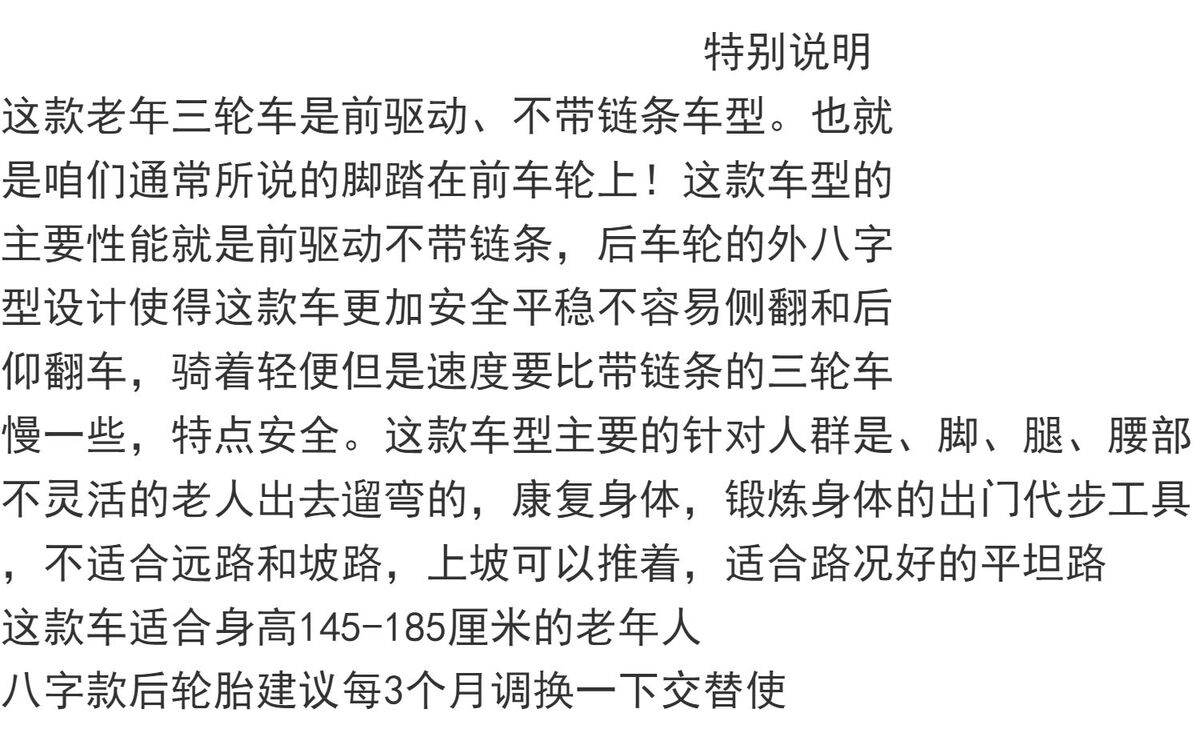 特别说明

这款老年三轮车是前驱动、不带链条车型。也就是咱们通常所说的脚踏在前车轮上！这款车型的主要性能就是前驱动不带链条，后车轮的外八字型设计使得这款车更加安全平稳不容易侧翻和后仰翻车，骑着轻便但是速度要比带链条的三轮车慢一些，特点安全。这款车型主要的针对人群是、脚、腿、腰部不灵活的老人出去遛弯的，康复身体，锻炼身体的出门代步工具，不适合远路和坡路，上坡可以推着，适合路况好的平坦路

这款车适合身高145-185厘米的老年人

八字款后轮胎建议每3个月调换一下交替使